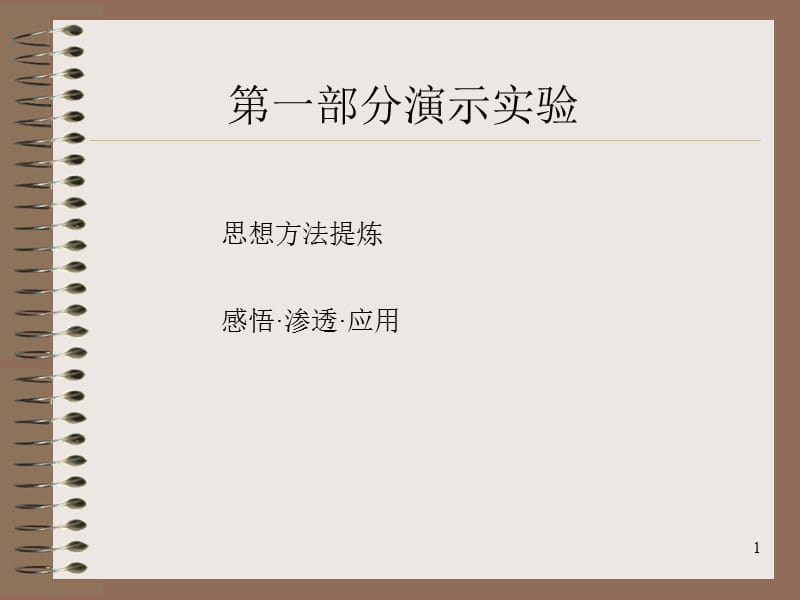 第一部分演示实验

思想方法提炼

感悟·渗透·应用

1